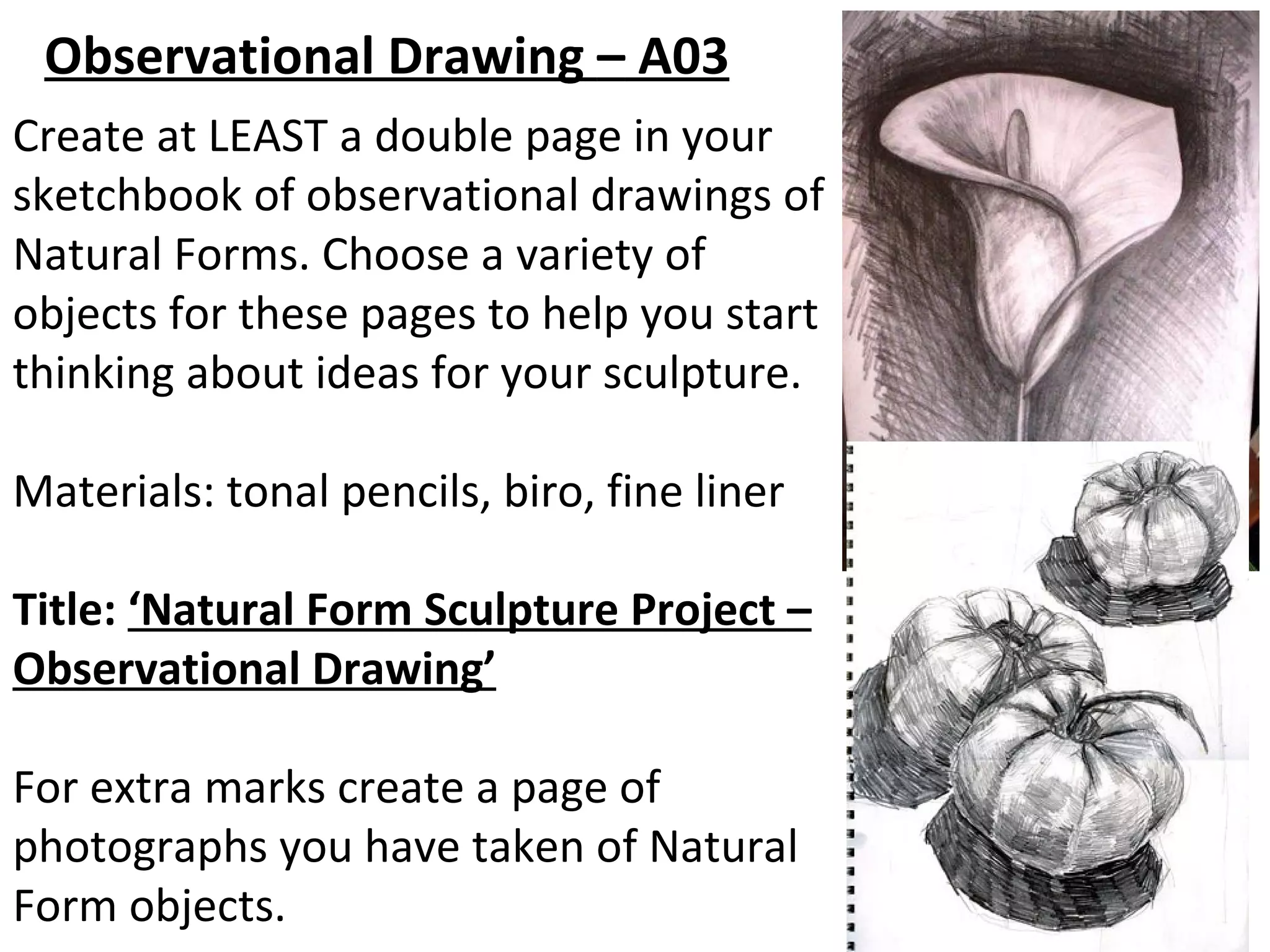 Observational Drawing – A03

Create at LEAST a double page in your sketchbook of observational drawings of Natural Forms. Choose a variety of objects for these pages to help you start thinking about ideas for your sculpture.

Materials: tonal pencils, biro, fine liner

Title: ‘Natural Form Sculpture Project – Observational Drawing’

For extra marks create a page of photographs you have taken of Natural Form objects.